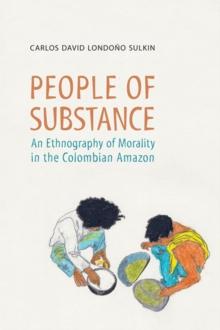 CARLOS DAVID LONDOÑO SULKIN

PEOPLE OF SUBSTANCE

An Ethnography of Morality in the Colombian Amazon